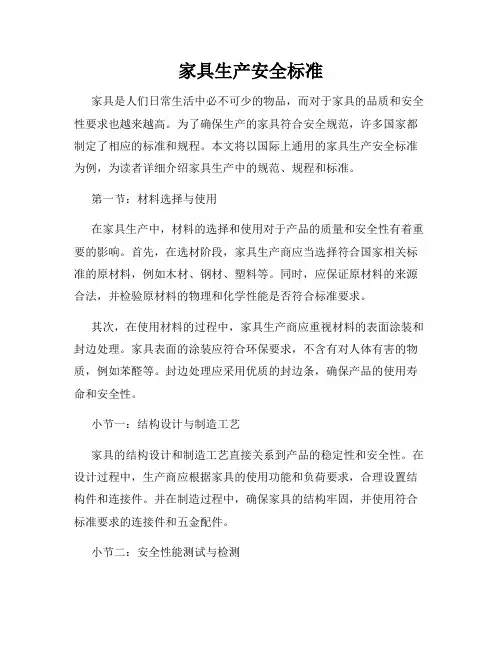 家具生产安全标准

家具是人们日常生活中必不可少的物品，而对于家具的品质和安全性要求也越来越高。为了确保生产的家具符合安全规范，许多国家都制定了相应的标准和规程。本文将以国际上通用的家具生产安全标准为例，为读者详细介绍家具生产中的规范、规程和标准。

第一节：材料选择与使用

在家具生产中，材料的选择和使用对于产品的质量和安全性有着重要的影响。首先，在选材阶段，家具生产商应当选择符合国家相关标准的原材料，例如木材、钢材、塑料等。同时，应保证原材料的来源合法，并检验原材料的物理和化学性能是否符合标准要求。

其次，在使用材料的过程中，家具生产商应重视材料的表面涂装和封边处理。家具表面的涂装应符合环保要求，不含有对人体有害的物质，例如苯醛等。封边处理应采用优质的封边条，确保产品的使用寿命和安全性。

小节一：结构设计与制造工艺

家具的结构设计和制造工艺直接关系到产品的稳定性和安全性。在设计过程中，生产商应根据家具的使用功能和负荷要求，合理设置结构件和连接件。并在制造过程中，确保家具的结构牢固，并使用符合标准要求的连接件和五金配件。

小节二：安全性能测试与检测